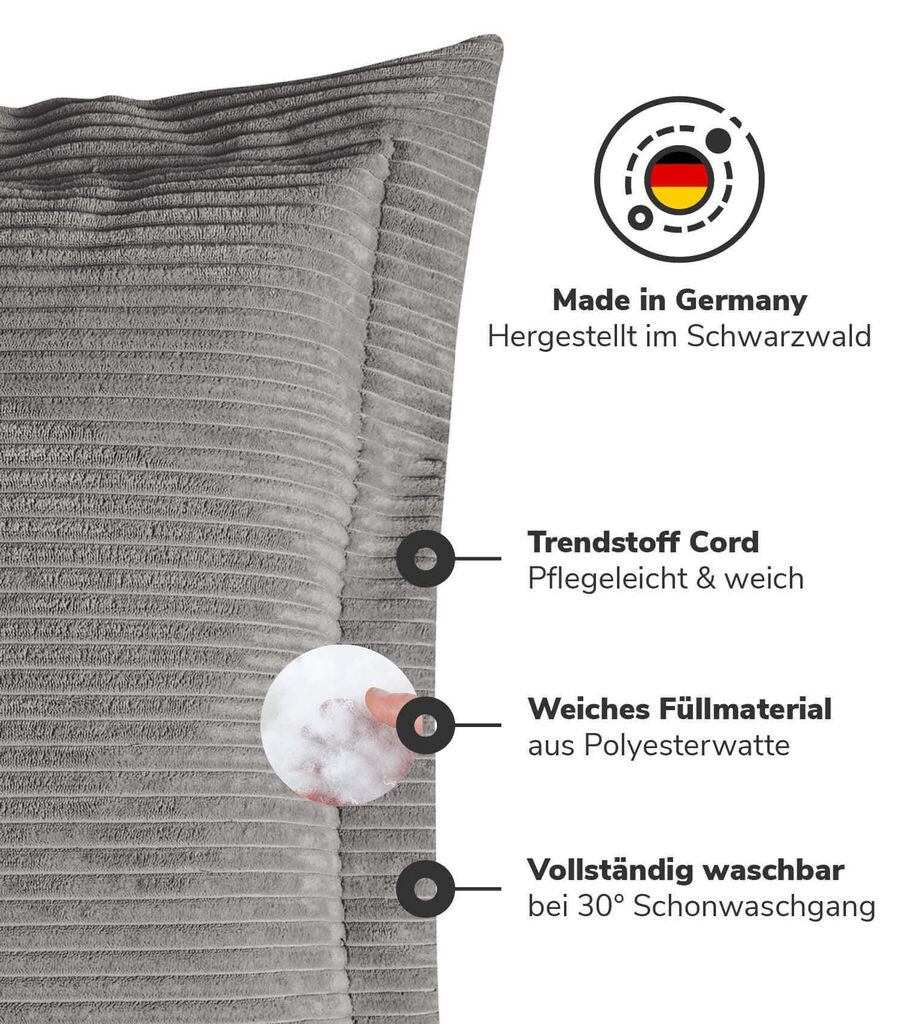 Made in Germany
Hergestellt im Schwarzwald

Trendstoff Cord
Pflegeleicht & weich

Weiches Füllmaterial
aus Polyesterwatte

Vollständig waschbar
bei 30° Schonwaschgang